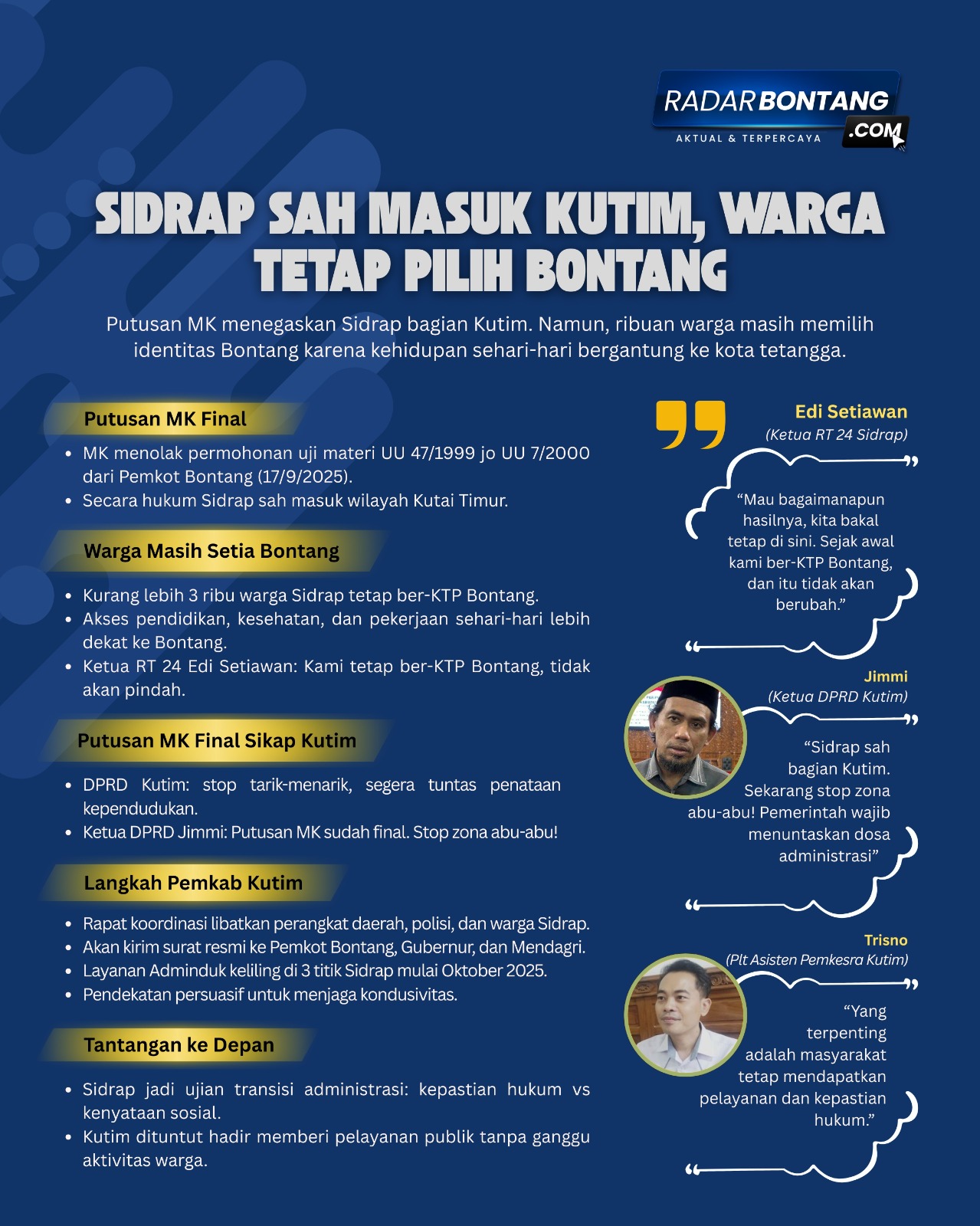 RADARBONTANG .COM
AKTUAL & TERPERCAYA

SIDRAP SAH MASUK KUTIM, WARGA TETAP PILIH BONTANG

Putusan MK menegaskan Sidrap bagian Kutim. Namun, ribuan warga masih memilih identitas Bontang karena kehidupan sehari-hari bergantung ke kota tetangga.

Putusan MK Final

- MK menolak permohonan uji materi UU 47/1999 jo UU 7/2000 dari Pemkot Bontang (17/9/2025).
- Secara hukum Sidrap sah masuk wilayah Kutai Timur.

Warga Masih Setia Bontang

- Kurang lebih 3 ribu warga Sidrap tetap ber-KTP Bontang.
- Akses pendidikan, kesehatan, dan pekerjaan sehari-hari lebih dekat ke Bontang.
- Ketua RT 24 Edi Setiawan: Kami tetap ber-KTP Bontang, tidak akan pindah.

Putusan MK Final Sikap Kutim

- DPRD Kutim: stop tarik-menarik, segera tuntas penataan kependudukan.
- Ketua DPRD Jimmi: Putusan MK sudah final. Stop zona abu-abu!

Langkah Pemkab Kutim

- Rapat koordinasi libatkan perangkat daerah, polisi, dan warga Sidrap.
- Akan kirim surat resmi ke Pemkot Bontang, Gubernur, dan Mendagri.
- Layanan Adminduk keliling di 3 titik Sidrap mulai Oktober 2025.
- Pendekatan persuasif untuk menjaga kondusivitas.

Tantangan ke Depan

- Sidrap jadi ujian transisi administrasi: kepastian hukum vs kenyataan sosial.
- Kutim dituntut hadir memberi pelayanan publik tanpa ganggu aktivitas warga.

Edi Setiawan
(Ketua RT 24 Sidrap)
“Mau bagaimanapun hasilnya, kita bakal tetap di sini. Sejak awal kami ber-KTP Bontang, dan itu tidak akan berubah.”

Jimmi
(Ketua DPRD Kutim)
“Sidrap sah bagian Kutim. Sekarang stop zona abu-abu! Pemerintah wajib menuntaskan dosa administrasi”

Trisno
(Plt Asisten Pemkesra Kutim)
“Yang terpenting adalah masyarakat tetap mendapatkan pelayanan dan kepastian hukum.”